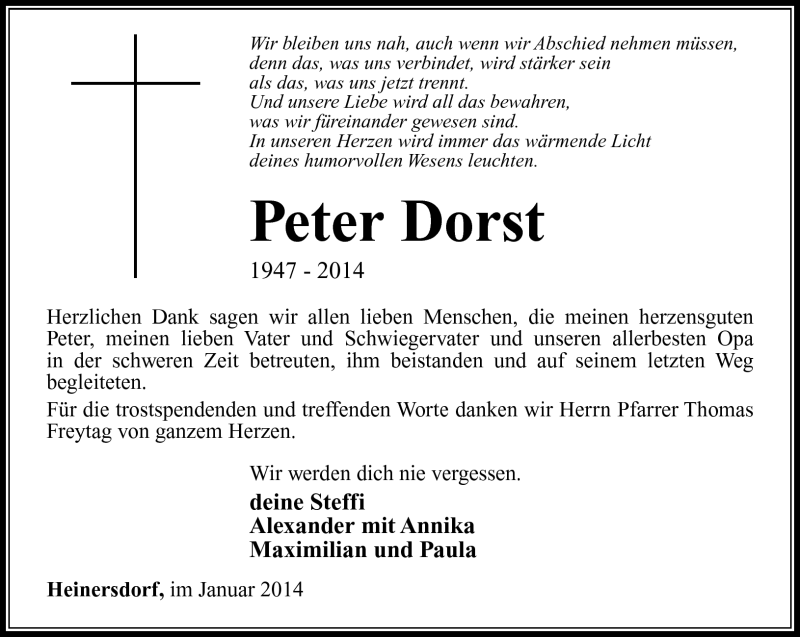 Wir bleiben uns nah, auch wenn wir Abschied nehmen müssen,
denn das, was uns verbindet, wird stärker sein
als das, was uns jetzt trennt.
Und unsere Liebe wird all das bewahren,
was wir füreinander gewesen sind.
In unseren Herzen wird immer das wärmende Licht
deines humorvollen Wesens leuchten.

Peter Dorst

1947 - 2014

Herzlichen Dank sagen wir allen lieben Menschen, die meinen herzensguten Peter, meinen lieben Vater und Schwiegervater und unseren allerbesten Opa in der schweren Zeit betreuten, ihm beistanden und auf seinem letzten Weg begleiteten.

Für die trostspendenden und treffenden Worte danken wir Herrn Pfarrer Thomas Freytag von ganzem Herzen.

Wir werden dich nie vergessen.

deine Steffi
Alexander mit Annika
Maximilian und Paula

Heinersdorf, im Januar 2014